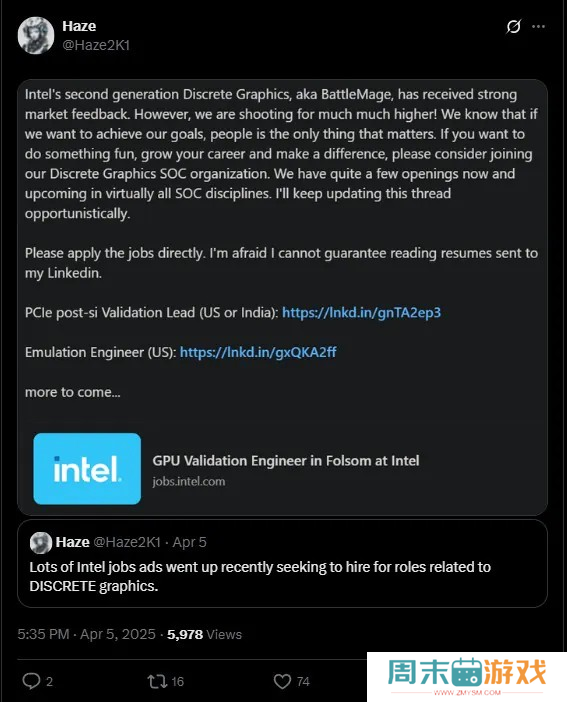 Haze
@Haze2K1

Intel's second generation Discrete Graphics, aka BattleMage, has received strong market feedback. However, we are shooting for much much higher! We know that if we want to achieve our goals, people is the only thing that matters. If you want to do something fun, grow your career and make a difference, please consider joining our Discrete Graphics SOC organization. We have quite a few openings now and upcoming in virtually all SOC disciplines. I'll keep updating this thread opportunistically.

Please apply the jobs directly. I'm afraid I cannot guarantee reading resumes sent to my Linkedin.

PCIe post-si Validation Lead (US or India): https://lnkd.in/gnTA2ep3

Emulation Engineer (US): https://lnkd.in/gxQKA2ff

more to come...

intel.

GPU Validation Engineer in Folsom at Intel
jobs.intel.com

Haze @Haze2K1 · Apr 5
Lots of Intel jobs ads went up recently seeking to hire for roles related to DISCRETE graphics.

5:35 PM · Apr 5, 2025 · 5,978 Views

2 16 74

周末游戏
ZMYSM.COM